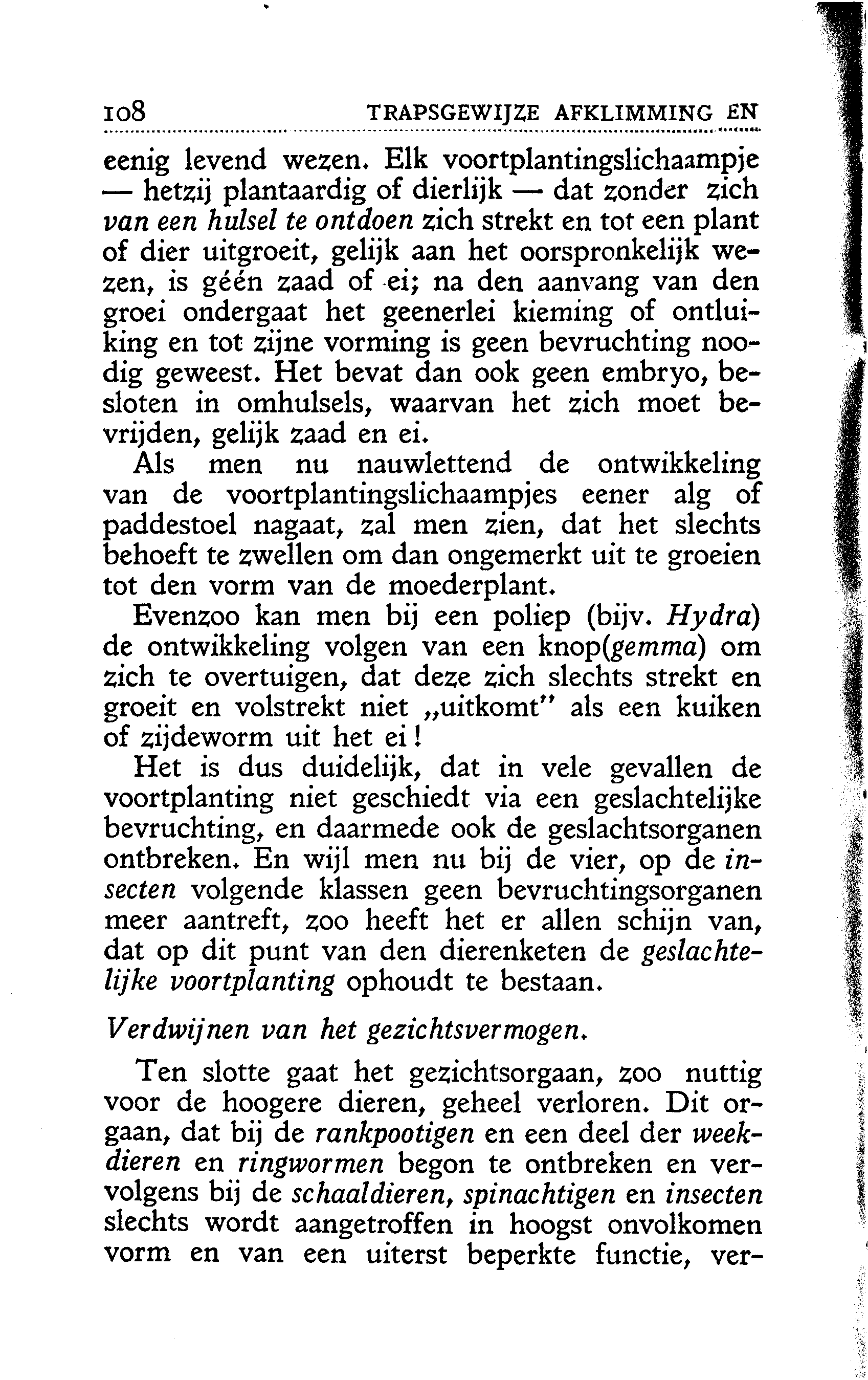 108 TRAPSGEWIJZE AFKLIMMING EN

eenig levend wezen. Elk voortplantingslichaampje — hetzij plantaardig of dierlijk — dat zonder zich van een hulsel te ontdoen zich strekt en tot een plant of dier uitgroeit, gelijk aan het oorspronkelijk wezen, is géén zaad of ei; na den aanvang van den groei ondergaat het geenerlei kieming of ontluiking en tot zijne vorming is geen bevruchting noodig geweest. Het bevat dan ook geen embryo, besloten in omhulsels, waarvan het zich moet bevrijden, gelijk zaad en ei.

Als men nu nauwlettend de ontwikkeling van de voortplantingslichaampjes eener alg of paddestoel nagaat, zal men zien, dat het slechts behoeft te zwellen om dan ongemerkt uit te groeien tot den vorm van de moederplant.

Evenzoo kan men bij een poliep (bijv. Hydra) de ontwikkeling volgen van een knop(gemma) om zich te overtuigen, dat deze zich slechts strekt en groeit en volstrekt niet „uitkomt" als een kuiken of zijdeworm uit het ei!

Het is dus duidelijk, dat in vele gevallen de voortplanting niet geschiedt via een geslachtelijke bevruchting, en daarmede ook de geslachtsorganen ontbreken. En wijl men nu bij de vier, op de insecten volgende klassen geen bevruchtingsorganen meer aantreft, zoo heeft het er allen schijn van, dat op dit punt van den dierenketen de geslachtelijke voortplanting ophoudt te bestaan.

Verdwijnen van het gezichtsvermogen.

Ten slotte gaat het gezichtsorgaan, zoo nuttig voor de hoogere dieren, geheel verloren. Dit orgaan, dat bij de rankpootigen en een deel der weekdieren en ringwormen begon te ontbreken en vervolgens bij de schaaldieren, spinachtigen en insecten slechts wordt aangetroffen in hoogst onvolkomen vorm en van een uiterst beperkte functie, ver-